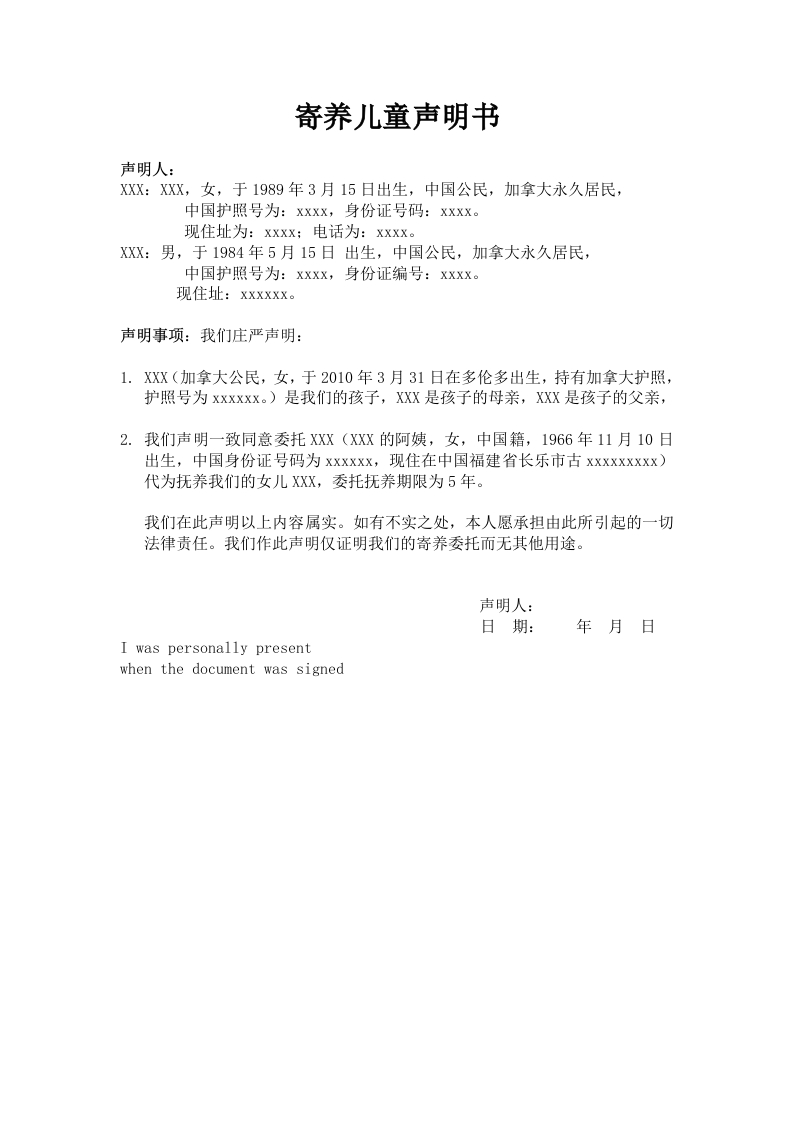 寄养儿童声明书

声明人：
XXX：XXX，女，于 1989 年 3 月 15 日出生，中国公民，加拿大永久居民，
中国护照号为：xxxx，身份证号码：xxxx。
现住址为：xxxx；电话为：xxxx。
XXX：男，于 1984 年 5 月 15 日 出生，中国公民，加拿大永久居民，
中国护照号为：xxxx，身份证编号：xxxx。
现住址：xxxxxx。

声明事项：我们庄严声明：

1. XXX（加拿大公民，女，于 2010 年 3 月 31 日在多伦多出生，持有加拿大护照，护照号为 xxxxxx。）是我们的孩子，XXX 是孩子的母亲，XXX 是孩子的父亲，

2. 我们声明一致同意委托 XXX（XXX 的阿姨，女，中国籍，1966 年 11 月 10 日出生，中国身份证号码为 xxxxxx，现住在中国福建省长乐市古 xxxxxxxxx）代为抚养我们的女儿 XXX，委托抚养期限为 5 年。

我们在此声明以上内容属实。如有不实之处，本人愿承担由此所引起的一切法律责任。我们作此声明仅证明我们的寄养委托而无其他用途。

声明人：
日 期： 年 月 日

I was personally present
when the document was signed